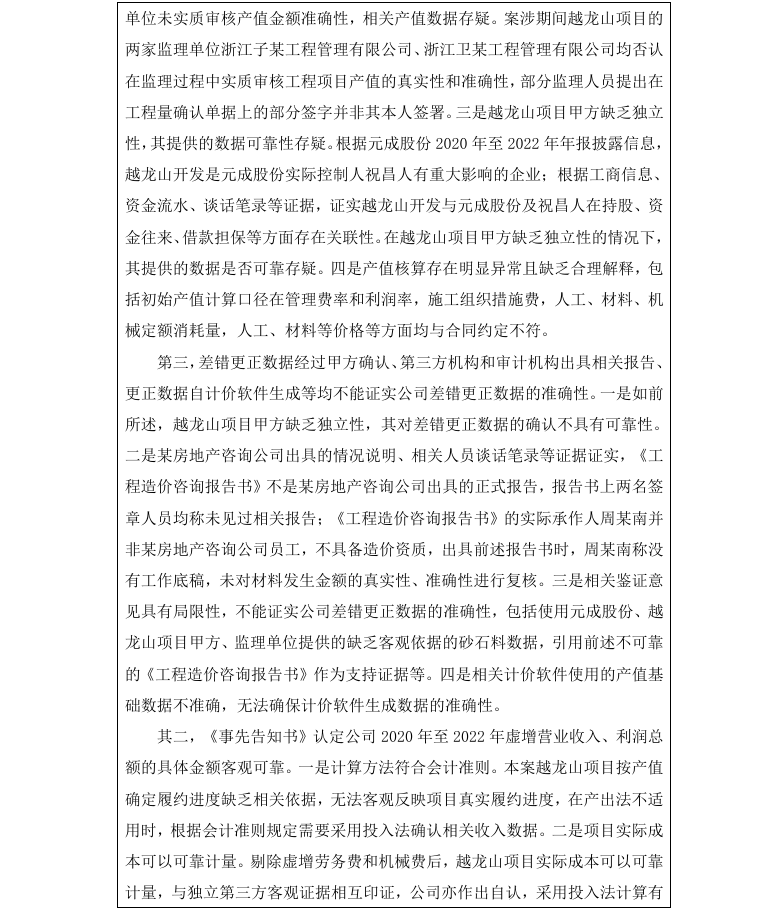 单位未实质审核产值金额准确性，相关产值数据存疑。案涉期间越龙山项目的两家监理单位浙江子某工程管理有限公司、浙江卫某工程管理有限公司均否认在监理过程中实质审核工程项目产值的真实性和准确性，部分监理人员提出在工程量确认单据上的部分签字并非其本人签署。三是越龙山项目甲方缺乏独立性，其提供的数据可靠性存疑。根据元成股份 2020 年至 2022 年年报披露信息，越龙山开发是元成股份实际控制人祝昌人有重大影响的企业；根据工商信息、资金流水、谈话笔录等证据，证实越龙山开发与元成股份及祝昌人在持股、资金往来、借款担保等方面存在关联性。在越龙山项目甲方缺乏独立性的情况下，其提供的数据是否可靠存疑。四是产值核算存在明显异常且缺乏合理解释，包括初始产值计算口径在管理费率和利润率，施工组织措施费，人工、材料、机械定额消耗量，人工、材料等价格等方面均与合同约定不符。

第三，差错更正数据经过甲方确认、第三方机构和审计机构出具相关报告、更正数据自计价软件生成等均不能证实公司差错更正数据的准确性。一是如前所述，越龙山项目甲方缺乏独立性，其对差错更正数据的确认不具有可靠性。二是某房地产咨询公司出具的情况说明、相关人员谈话笔录等证据证实，《工程造价咨询报告书》不是某房地产咨询公司出具的正式报告，报告书上两名签章人员均称未见过相关报告；《工程造价咨询报告书》的实际承作人周某南并非某房地产咨询公司员工，不具备造价资质，出具前述报告书时，周某南称没有工作底稿，未对材料发生金额的真实性、准确性进行复核。三是相关鉴证意见具有局限性，不能证实公司差错更正数据的准确性，包括使用元成股份、越龙山项目甲方、监理单位提供的缺乏客观依据的砂石料数据，引用前述不可靠的《工程造价咨询报告书》作为支持证据等。四是相关计价软件使用的产值基础数据不准确，无法确保计价软件生成数据的准确性。

其二，《事先告知书》认定公司 2020 年至 2022 年虚增营业收入、利润总额的具体金额客观可靠。一是计算方法符合会计准则。本案越龙山项目按产值确定履约进度缺乏相关依据，无法客观反映项目真实履约进度，在产出法不适用时，根据会计准则规定需要采用投入法确认相关收入数据。二是项目实际成本可以可靠计量。剔除虚增劳务费和机械费后，越龙山项目实际成本可以可靠计量，与独立第三方客观证据相互印证，公司亦作出自认，采用投入法计算有